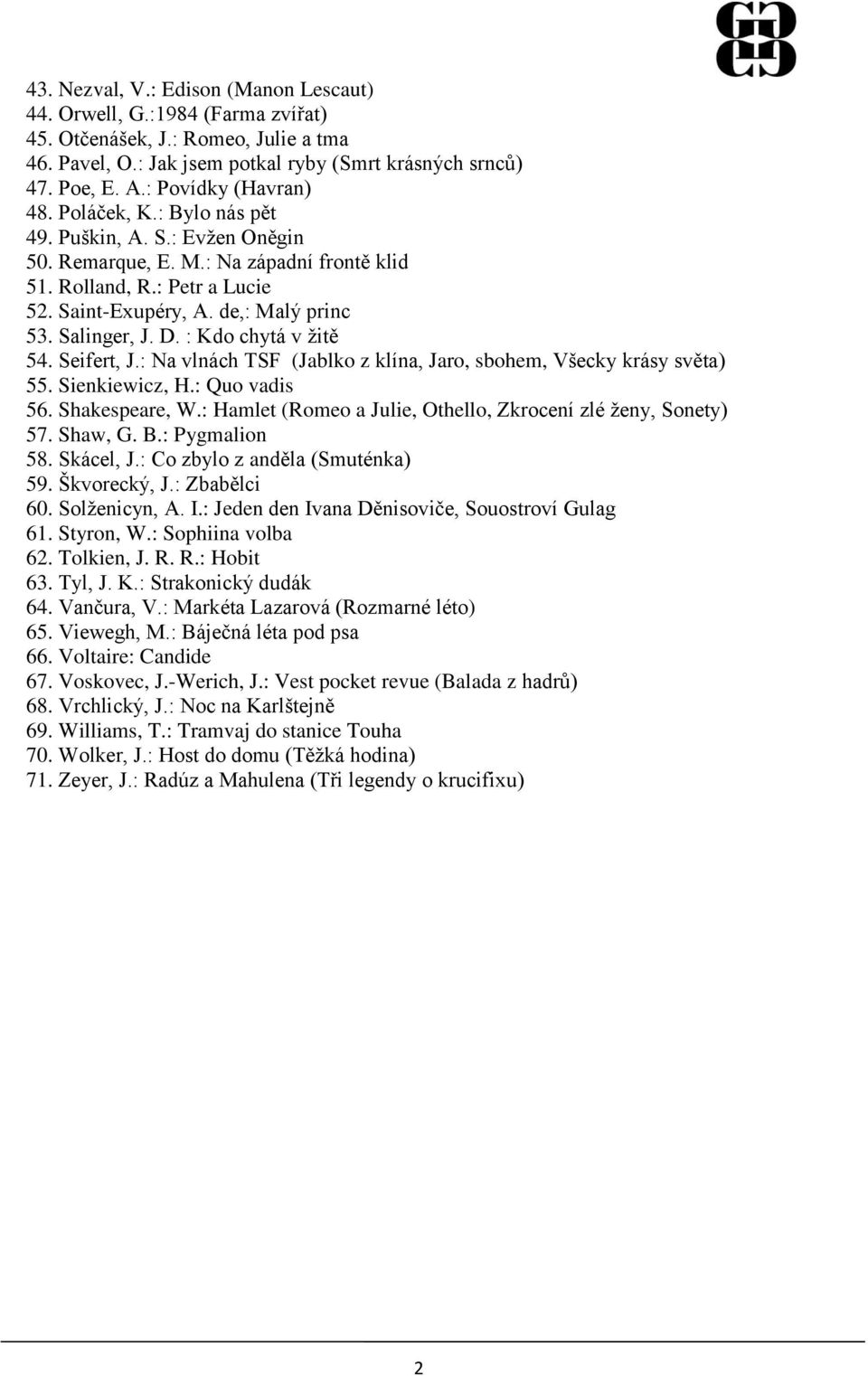 43. Nezval, V.: Edison (Manon Lescaut)
44. Orwell, G.:1984 (Farma zvířat)
45. Otčenášek, J.: Romeo, Julie a tma
46. Pavel, O.: Jak jsem potkal ryby (Smrt krásných srnců)
47. Poe, E. A.: Povídky (Havran)
48. Poláček, K.: Bylo nás pět
49. Puškin, A. S.: Evžen Oněgin
50. Remarque, E. M.: Na západní frontě klid
51. Rolland, R.: Petr a Lucie
52. Saint-Exupéry, A. de,: Malý princ
53. Salinger, J. D. : Kdo chytá v žitě
54. Seifert, J.: Na vlnách TSF (Jablko z klína, Jaro, sbohem, Všecky krásy světa)
55. Sienkiewicz, H.: Quo vadis
56. Shakespeare, W.: Hamlet (Romeo a Julie, Othello, Zkrocení zlé ženy, Sonety)
57. Shaw, G. B.: Pygmalion
58. Skácel, J.: Co zbylo z anděla (Smuténka)
59. Škvorecký, J.: Zbabělci
60. Solženicyn, A. I.: Jeden den Ivana Děnisoviče, Souostroví Gulag
61. Styron, W.: Sophiina volba
62. Tolkien, J. R. R.: Hobit
63. Tyl, J. K.: Strakonický dudák
64. Vančura, V.: Markéta Lazarová (Rozmarné léto)
65. Viewegh, M.: Báječná léta pod psa
66. Voltaire: Candide
67. Voskovec, J.-Werich, J.: Vest pocket revue (Balada z hadrů)
68. Vrchlický, J.: Noc na Karlštejně
69. Williams, T.: Tramvaj do stanice Touha
70. Wolker, J.: Host do domu (Těžká hodina)
71. Zeyer, J.: Radúz a Mahulena (Tři legendy o krucifixu)

2